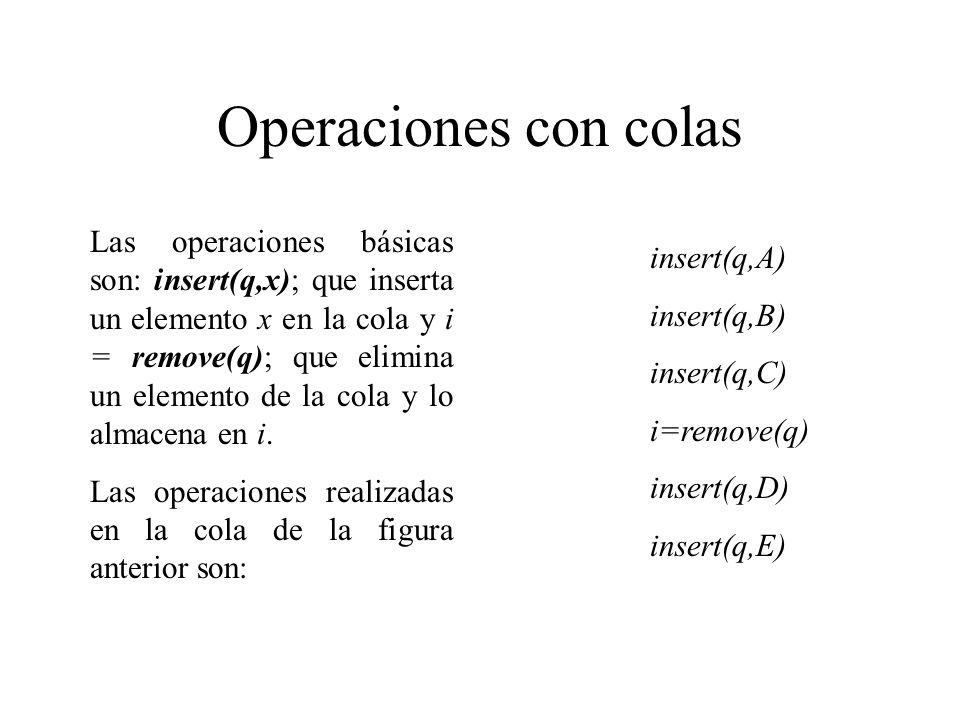 Operaciones con colas

Las operaciones básicas son: insert(q,x); que inserta un elemento x en la cola y i = remove(q); que elimina un elemento de la cola y lo almacena en i.

Las operaciones realizadas en la cola de la figura anterior son:

insert(q,A)

insert(q,B)

insert(q,C)

i=remove(q)

insert(q,D)

insert(q,E)